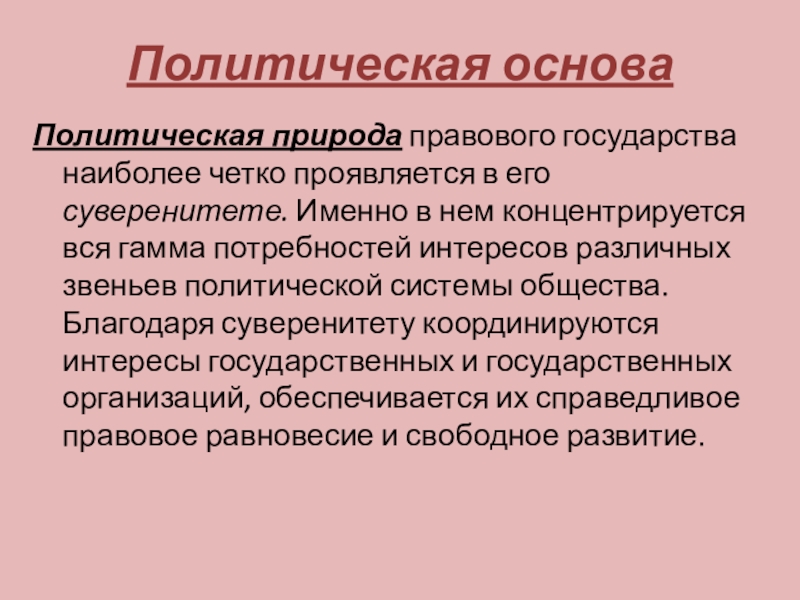 Политическая основа

Политическая природа правового государства наиболее четко проявляется в его суверенитете. Именно в нем концентрируется вся гамма потребностей интересов различных звеньев политической системы общества. Благодаря суверенитету координируются интересы государственных и государственных организаций, обеспечивается их справедливое правовое равновесие и свободное развитие.